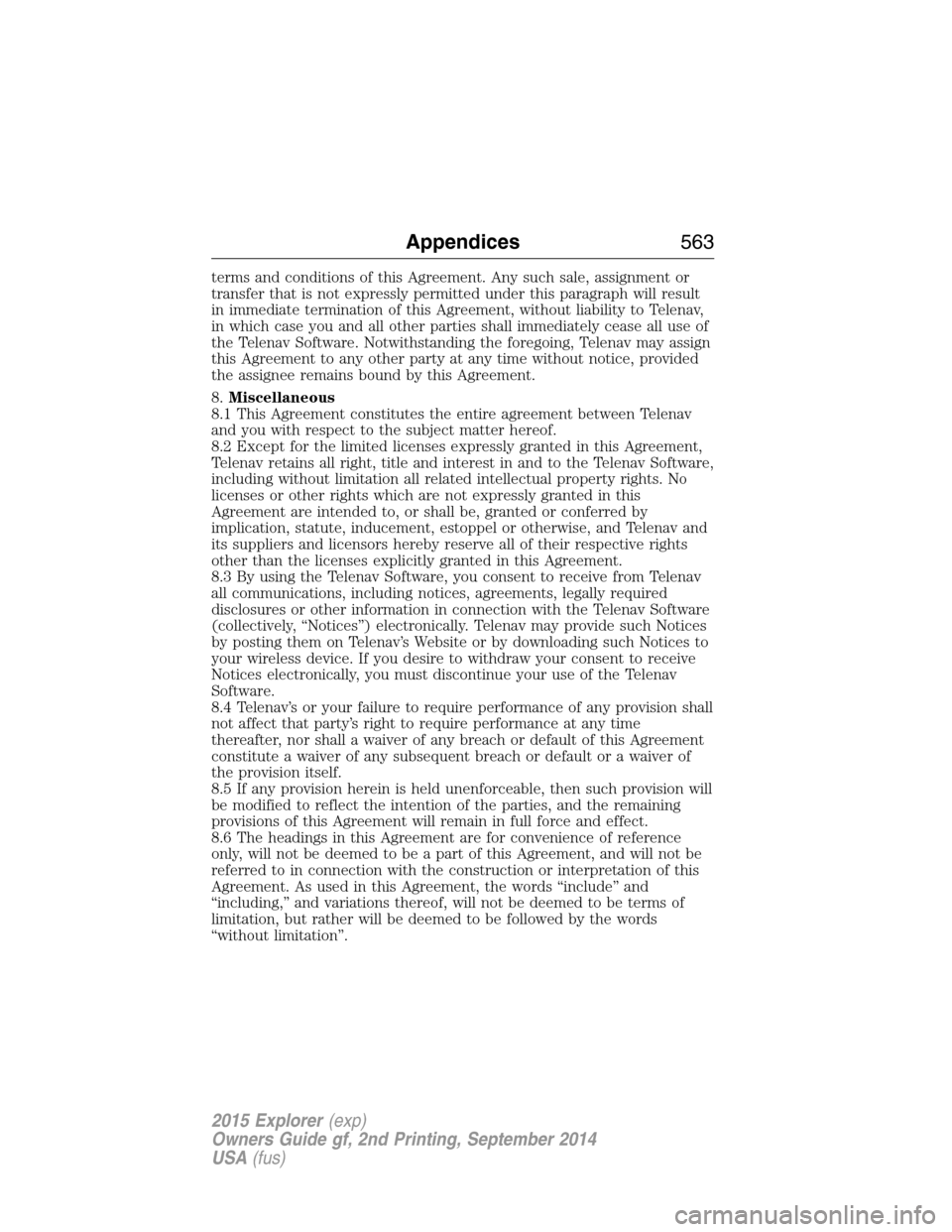 Appendices 563

terms and conditions of this Agreement. Any such sale, assignment or transfer that is not expressly permitted under this paragraph will result in immediate termination of this Agreement, without liability to Telenav, in which case you and all other parties shall immediately cease all use of the Telenav Software. Notwithstanding the foregoing, Telenav may assign this Agreement to any other party at any time without notice, provided the assignee remains bound by this Agreement.

8. Miscellaneous
8.1 This Agreement constitutes the entire agreement between Telenav and you with respect to the subject matter hereof.
8.2 Except for the limited licenses expressly granted in this Agreement, Telenav retains all right, title and interest in and to the Telenav Software, including without limitation all related intellectual property rights. No licenses or other rights which are not expressly granted in this Agreement are intended to, or shall be, granted or conferred by implication, statute, inducement, estoppel or otherwise, and Telenav and its suppliers and licensors hereby reserve all of their respective rights other than the licenses explicitly granted in this Agreement.
8.3 By using the Telenav Software, you consent to receive from Telenav all communications, including notices, agreements, legally required disclosures or other information in connection with the Telenav Software (collectively, “Notices”) electronically. Telenav may provide such Notices by posting them on Telenav’s Website or by downloading such Notices to your wireless device. If you desire to withdraw your consent to receive Notices electronically, you must discontinue your use of the Telenav Software.
8.4 Telenav’s or your failure to require performance of any provision shall not affect that party’s right to require performance at any time thereafter, nor shall a waiver of any breach or default of this Agreement constitute a waiver of any subsequent breach or default or a waiver of the provision itself.
8.5 If any provision herein is held unenforceable, then such provision will be modified to reflect the intention of the parties, and the remaining provisions of this Agreement will remain in full force and effect.
8.6 The headings in this Agreement are for convenience of reference only, will not be deemed to be a part of this Agreement, and will not be referred to in connection with the construction or interpretation of this Agreement. As used in this Agreement, the words “include” and “including,” and variations thereof, will not be deemed to be terms of limitation, but rather will be deemed to be followed by the words “without limitation”.

2015 Explorer (exp)
Owners Guide gf, 2nd Printing, September 2014
USA (fus)

carmanualsonline.info